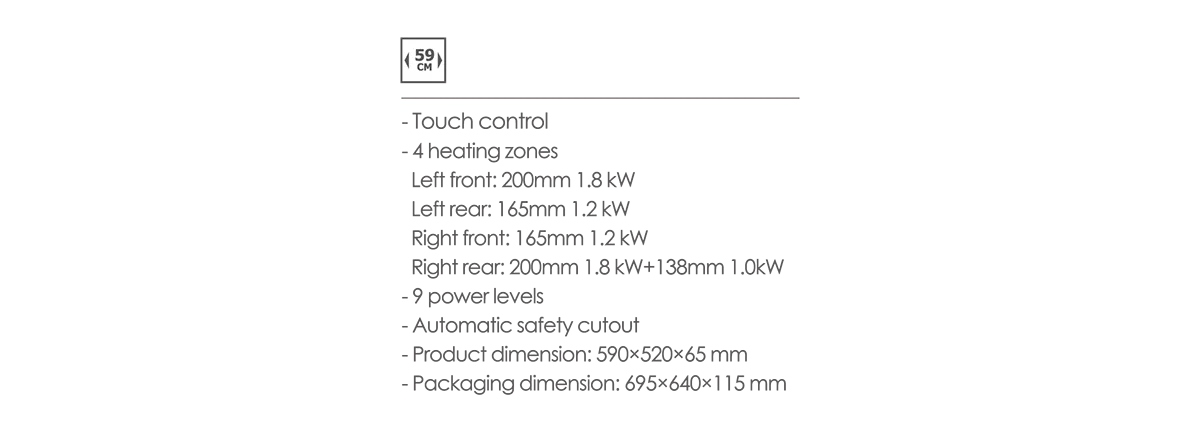 59
CM

- Touch control
- 4 heating zones
Left front: 200mm 1.8 kW
Left rear: 165mm 1.2 kW
Right front: 165mm 1.2 kW
Right rear: 200mm 1.8 kW+138mm 1.0kW
- 9 power levels
- Automatic safety cutout
- Product dimension: 590×520×65 mm
- Packaging dimension: 695×640×115 mm